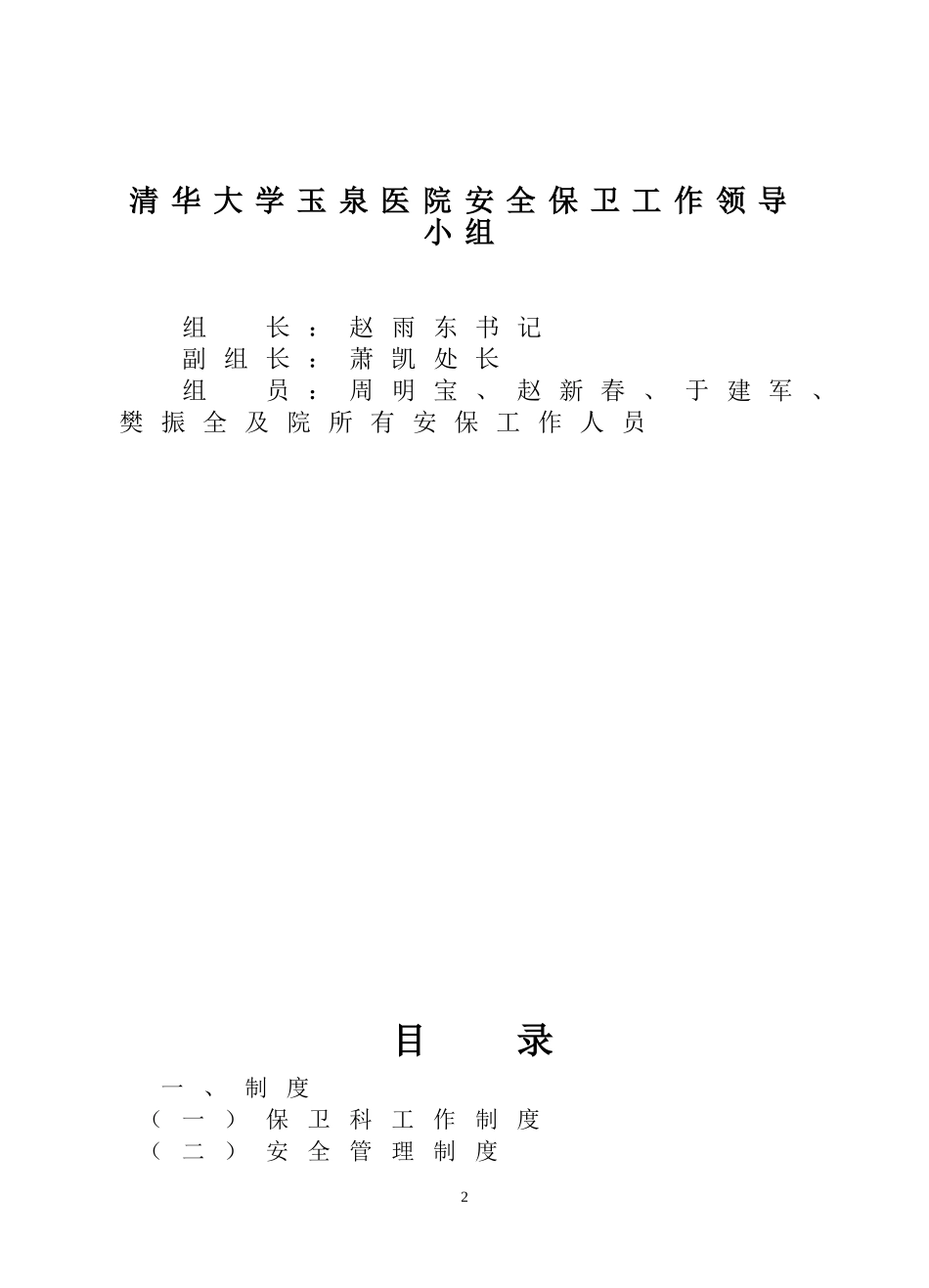 清华大学玉泉医院安全保卫工作领导小组

组　长：赵雨东书记
副组长：萧凯处长
组　员：周明宝、赵新春、于建军、樊振全及院所有安保工作人员

目　录

一、制度
（一）保卫科工作制度
（二）安全管理制度

2